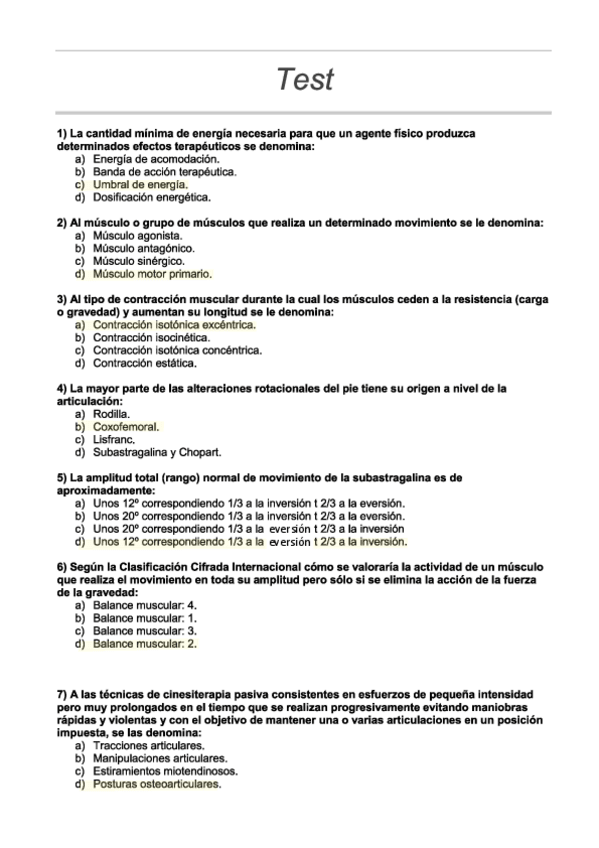 Test

1) La cantidad mínima de energía necesaria para que un agente físico produzca determinados efectos terapéuticos se denomina:
a) Energía de acomodación.
b) Banda de acción terapéutica.
c) Umbral de energía.
d) Dosificación energética.

2) Al músculo o grupo de músculos que realiza un determinado movimiento se le denomina:
a) Músculo agonista.
b) Músculo antagónico.
c) Músculo sinérgico.
d) Músculo motor primario.

3) Al tipo de contracción muscular durante la cual los músculos ceden a la resistencia (carga o gravedad) y aumentan su longitud se le denomina:
a) Contracción isotónica excéntrica.
b) Contracción isocinética.
c) Contracción isotónica concéntrica.
d) Contracción estática.

4) La mayor parte de las alteraciones rotacionales del pie tiene su origen a nivel de la articulación:
a) Rodilla.
b) Coxofemoral.
c) Lisfranc.
d) Subastragalina y Chopart.

5) La amplitud total (rango) normal de movimiento de la subastragalina es de aproximadamente:
a) Unos 12º correspondiendo 1/3 a la inversión t 2/3 a la eversión.
b) Unos 20º correspondiendo 1/3 a la inversión t 2/3 a la eversión.
c) Unos 20º correspondiendo 1/3 a la eversión t 2/3 a la inversión
d) Unos 12º correspondiendo 1/3 a la eversión t 2/3 a la inversión.

6) Según la Clasificación Cifrada Internacional cómo se valoraría la actividad de un músculo que realiza el movimiento en toda su amplitud pero sólo si se elimina la acción de la fuerza de la gravedad:
a) Balance muscular: 4.
b) Balance muscular: 1.
c) Balance muscular: 3.
d) Balance muscular: 2.

7) A las técnicas de cinesiterapia pasiva consistentes en esfuerzos de pequeña intensidad pero muy prolongados en el tiempo que se realizan progresivamente evitando maniobras rápidas y violentas y con el objetivo de mantener una o varias articulaciones en un posición impuesta, se las denomina:
a) Tracciones articulares.
b) Manipulaciones articulares.
c) Estiramientos miotendinosos.
d) Posturas osteoarticulares.